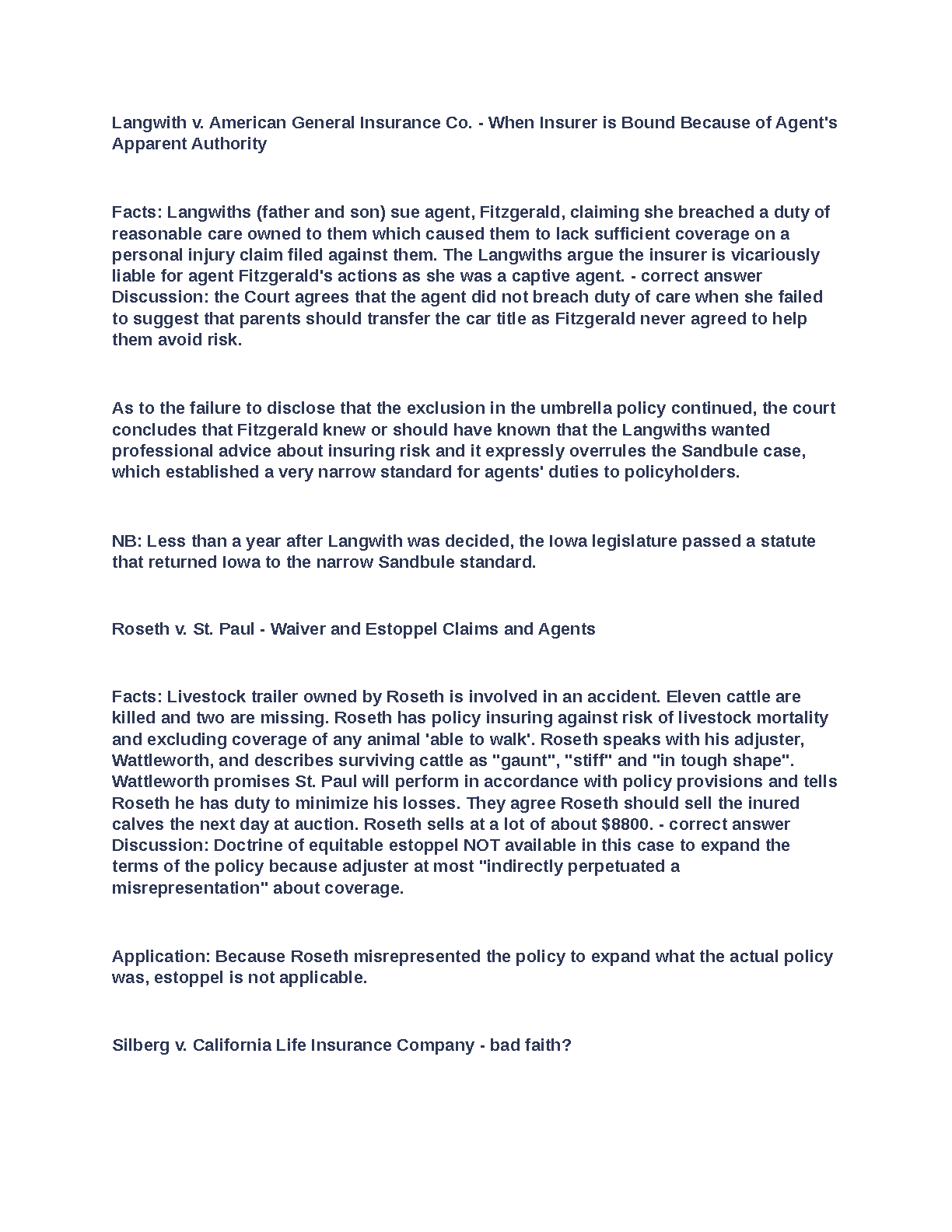 Langwith v. American General Insurance Co. - When Insurer is Bound Because of Agent's Apparent Authority

Facts: Langwiths (father and son) sue agent, Fitzgerald, claiming she breached a duty of reasonable care owned to them which caused them to lack sufficient coverage on a personal injury claim filed against them. The Langwiths argue the insurer is vicariously liable for agent Fitzgerald's actions as she was a captive agent. - correct answer Discussion: the Court agrees that the agent did not breach duty of care when she failed to suggest that parents should transfer the car title as Fitzgerald never agreed to help them avoid risk.

As to the failure to disclose that the exclusion in the umbrella policy continued, the court concludes that Fitzgerald knew or should have known that the Langwiths wanted professional advice about insuring risk and it expressly overrules the Sandbule case, which established a very narrow standard for agents' duties to policyholders.

NB: Less than a year after Langwith was decided, the Iowa legislature passed a statute that returned Iowa to the narrow Sandbule standard.

Roseth v. St. Paul - Waiver and Estoppel Claims and Agents

Facts: Livestock trailer owned by Roseth is involved in an accident. Eleven cattle are killed and two are missing. Roseth has policy insuring against risk of livestock mortality and excluding coverage of any animal 'able to walk'. Roseth speaks with his adjuster, Wattleworth, and describes surviving cattle as "gaunt", "stiff" and "in tough shape". Wattleworth promises St. Paul will perform in accordance with policy provisions and tells Roseth he has duty to minimize his losses. They agree Roseth should sell the inured calves the next day at auction. Roseth sells at a lot of about $8800. - correct answer Discussion: Doctrine of equitable estoppel NOT available in this case to expand the terms of the policy because adjuster at most "indirectly perpetuated a misrepresentation" about coverage.

Application: Because Roseth misrepresented the policy to expand what the actual policy was, estoppel is not applicable.

Silberg v. California Life Insurance Company - bad faith?